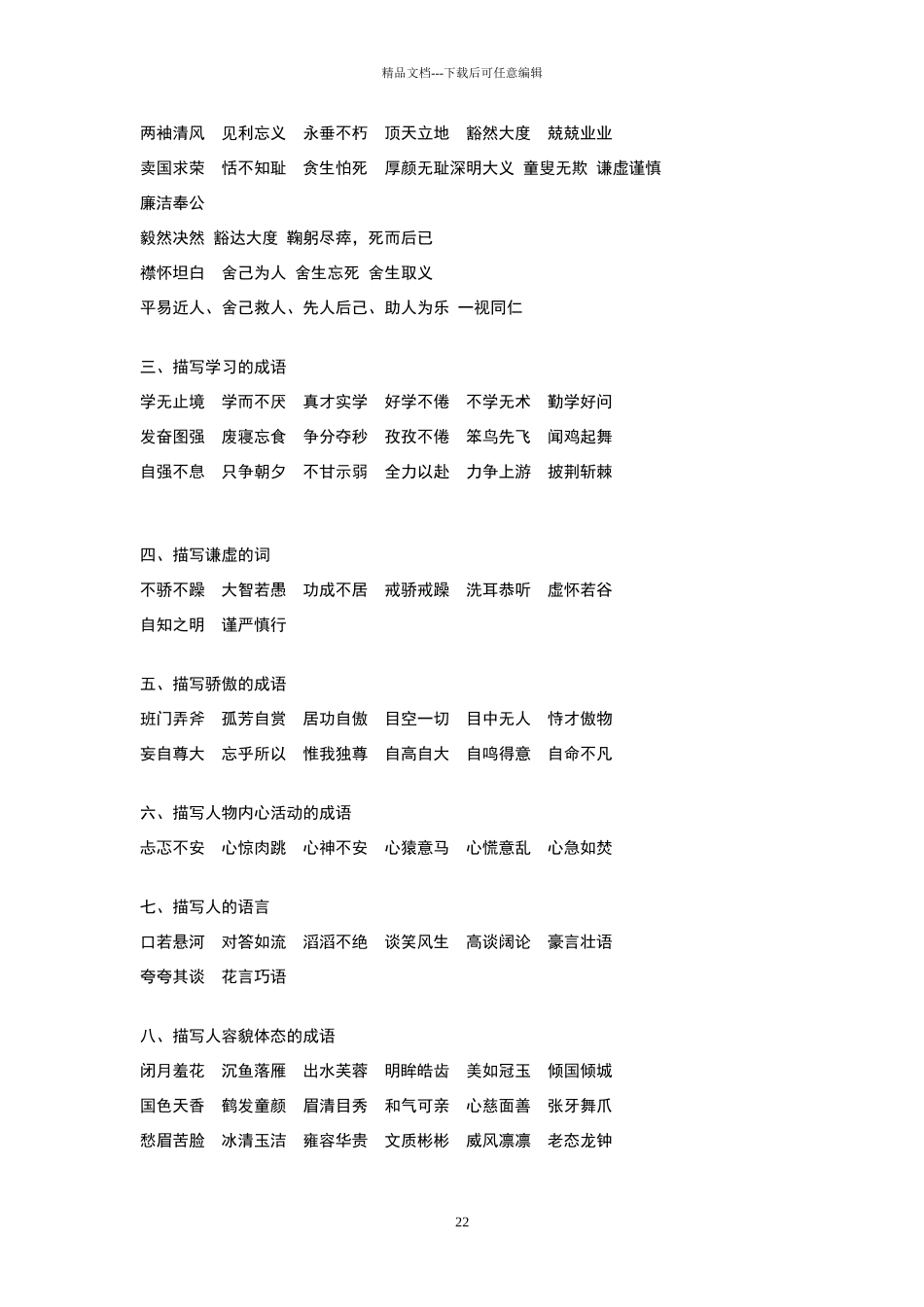 精品文档---下载后可任意编辑

两袖清风　见利忘义　永垂不朽　顶天立地　豁然大度　兢兢业业

卖国求荣　恬不知耻　贪生怕死　厚颜无耻深明大义　童叟无欺　谦虚谨慎

廉洁奉公

毅然决然　豁达大度　鞠躬尽瘁，死而后已

襟怀坦白　舍己为人　舍生忘死　舍生取义

平易近人、舍己救人、先人后己、助人为乐　一视同仁

三、描写学习的成语

学无止境　学而不厌　真才实学　好学不倦　不学无术　勤学好问

发奋图强　废寝忘食　争分夺秒　孜孜不倦　笨鸟先飞　闻鸡起舞

自强不息　只争朝夕　不甘示弱　全力以赴　力争上游　披荆斩棘

四、描写谦虚的词

不骄不躁　大智若愚　功成不居　戒骄戒躁　洗耳恭听　虚怀若谷

自知之明　谨严慎行

五、描写骄傲的成语

班门弄斧　孤芳自赏　居功自傲　目空一切　目中无人　恃才傲物

妄自尊大　忘乎所以　惟我独尊　自高自大　自鸣得意　自命不凡

六、描写人物内心活动的成语

忐忑不安　心惊肉跳　心神不安　心猿意马　心慌意乱　心急如焚

七、描写人的语言

口若悬河　对答如流　滔滔不绝　谈笑风生　高谈阔论　豪言壮语

夸夸其谈　花言巧语

八、描写人容貌体态的成语

闭月羞花　沉鱼落雁　出水芙蓉　明眸皓齿　美如冠玉　倾国倾城

国色天香　鹤发童颜　眉清目秀　和气可亲　心慈面善　张牙舞爪

愁眉苦脸　冰清玉洁　雍容华贵　文质彬彬　威风凛凛　老态龙钟

22